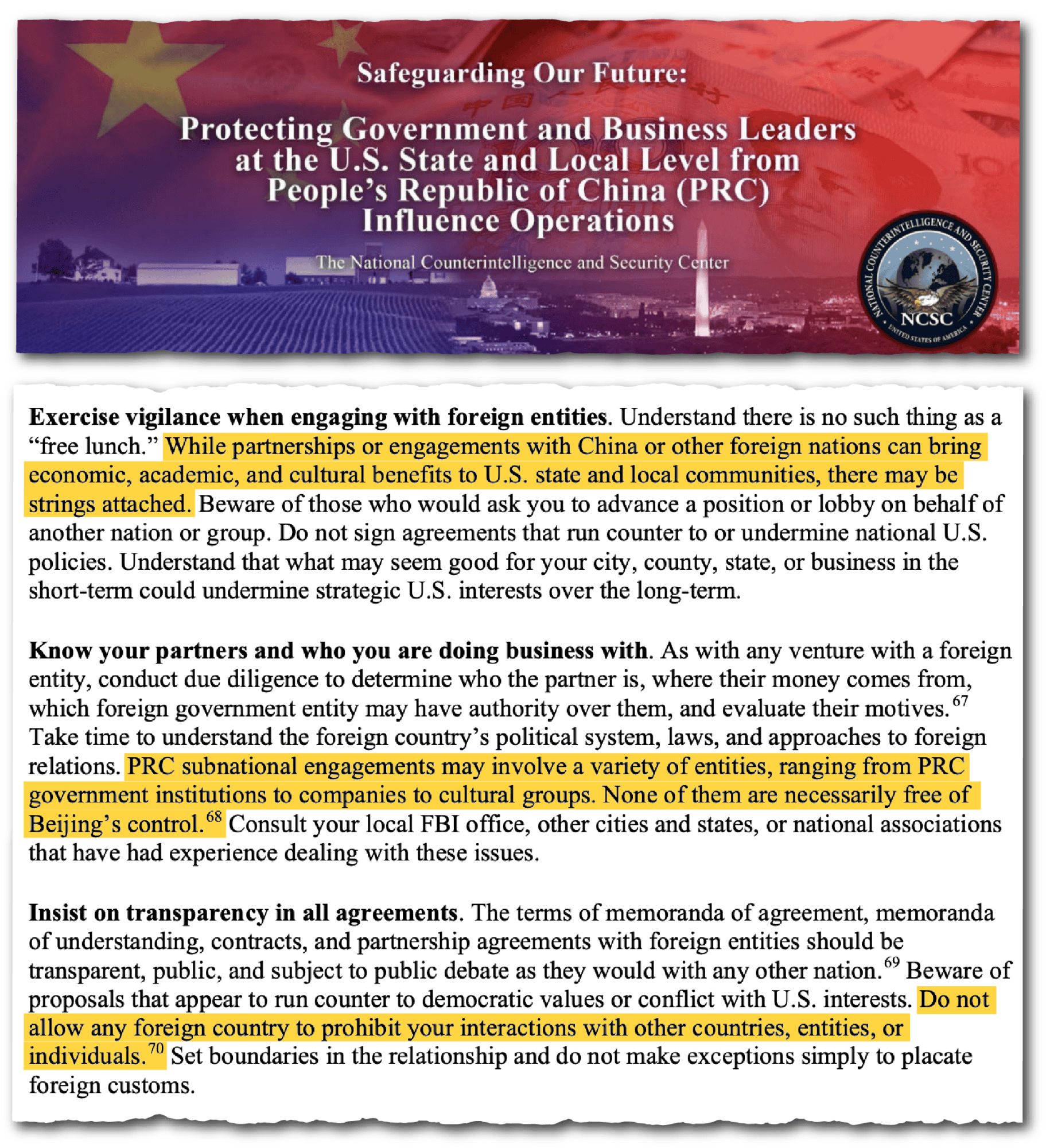 Safeguarding Our Future:

Protecting Government and Business Leaders at the U.S. State and Local Level from People's Republic of China (PRC) Influence Operations

The National Counterintelligence and Security Center

NATIONAL COUNTERINTELLIGENCE AND SECURITY CENTER
NCSC
UNITED STATES OF AMERICA

Exercise vigilance when engaging with foreign entities. Understand there is no such thing as a "free lunch." While partnerships or engagements with China or other foreign nations can bring economic, academic, and cultural benefits to U.S. state and local communities, there may be strings attached. Beware of those who would ask you to advance a position or lobby on behalf of another nation or group. Do not sign agreements that run counter to or undermine national U.S. policies. Understand that what may seem good for your city, county, state, or business in the short-term could undermine strategic U.S. interests over the long-term.

Know your partners and who you are doing business with. As with any venture with a foreign entity, conduct due diligence to determine who the partner is, where their money comes from, which foreign government entity may have authority over them, and evaluate their motives.$^{67}$ Take time to understand the foreign country's political system, laws, and approaches to foreign relations. PRC subnational engagements may involve a variety of entities, ranging from PRC government institutions to companies to cultural groups. None of them are necessarily free of Beijing's control.$^{68}$ Consult your local FBI office, other cities and states, or national associations that have had experience dealing with these issues.

Insist on transparency in all agreements. The terms of memoranda of agreement, memoranda of understanding, contracts, and partnership agreements with foreign entities should be transparent, public, and subject to public debate as they would with any other nation.$^{69}$ Beware of proposals that appear to run counter to democratic values or conflict with U.S. interests. Do not allow any foreign country to prohibit your interactions with other countries, entities, or individuals.$^{70}$ Set boundaries in the relationship and do not make exceptions simply to placate foreign customs.